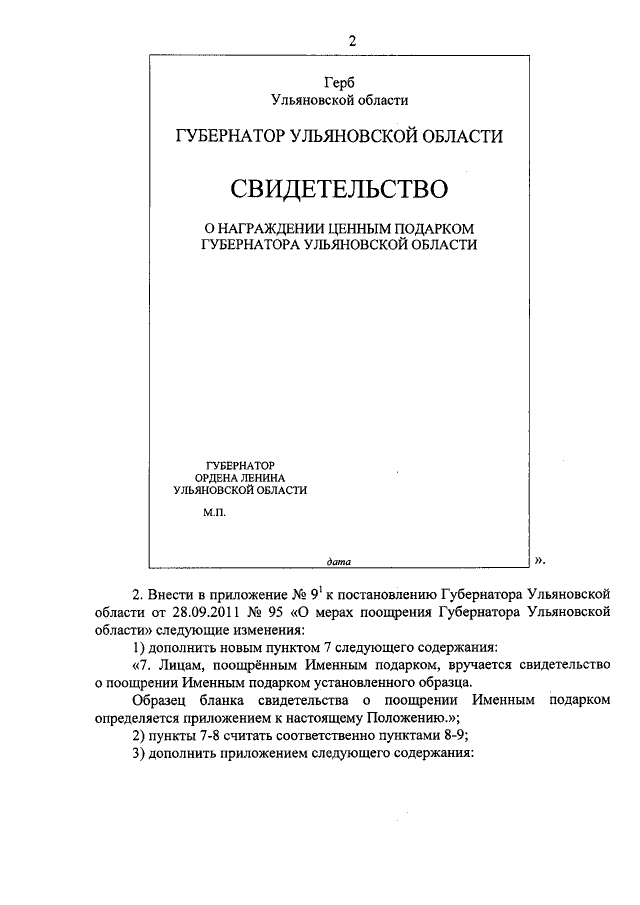 2

Герб
Ульяновской области

ГУБЕРНАТОР УЛЬЯНОВСКОЙ ОБЛАСТИ

СВИДЕТЕЛЬСТВО

О НАГРАЖДЕНИИ ЦЕННЫМ ПОДАРКОМ
ГУБЕРНАТОРА УЛЬЯНОВСКОЙ ОБЛАСТИ

ГУБЕРНАТОР
ОРДЕНА ЛЕНИНА
УЛЬЯНОВСКОЙ ОБЛАСТИ

М.П.

дата

».

2. Внести в приложение № $9^1$ к постановлению Губернатора Ульяновской области от 28.09.2011 № 95 «О мерах поощрения Губернатора Ульяновской области» следующие изменения:

1) дополнить новым пунктом 7 следующего содержания:

«7. Лицам, поощрённым Именным подарком, вручается свидетельство о поощрении Именным подарком установленного образца.

Образец бланка свидетельства о поощрении Именным подарком определяется приложением к настоящему Положению.»;

2) пункты 7-8 считать соответственно пунктами 8-9;

3) дополнить приложением следующего содержания: